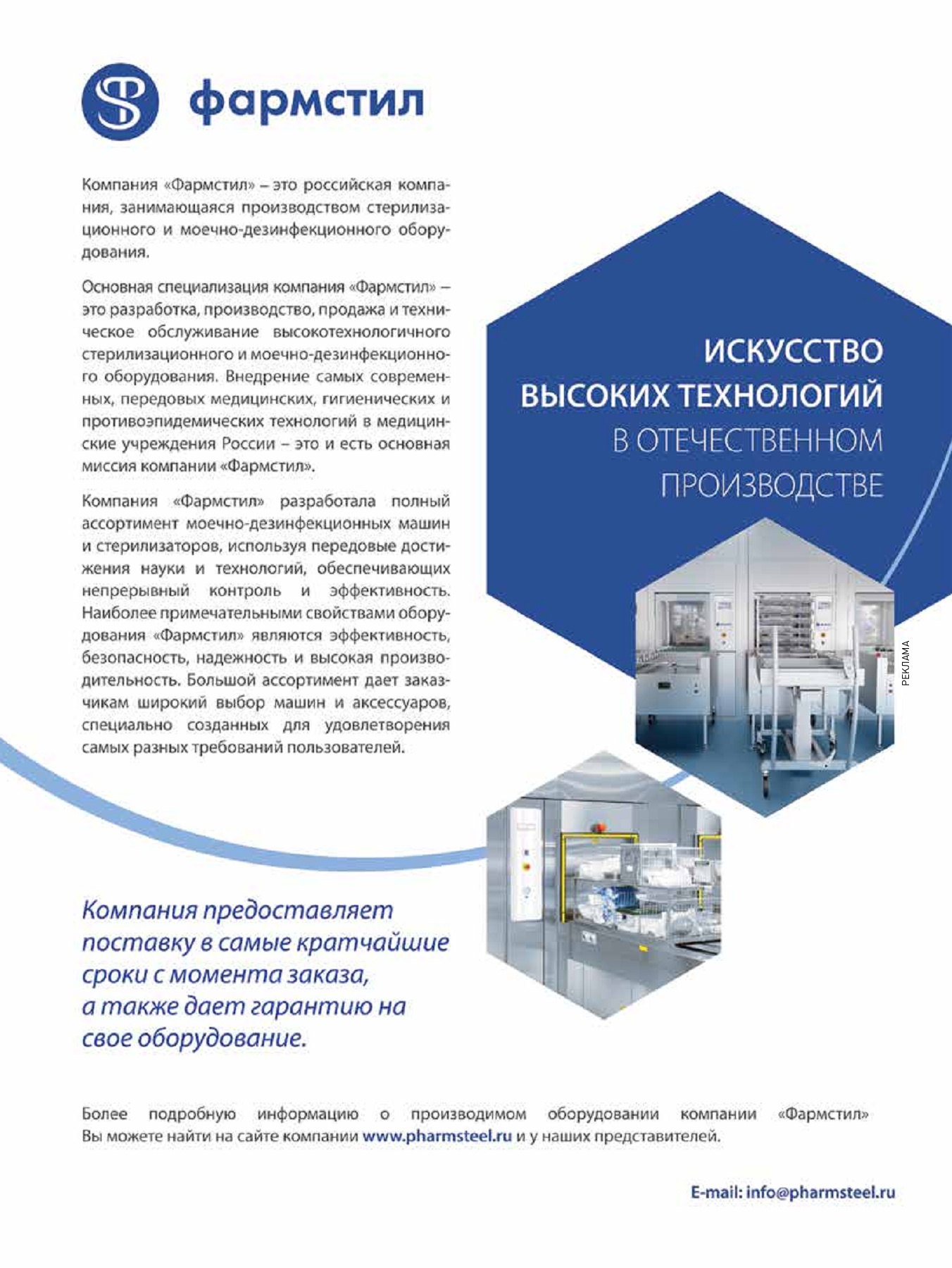 фармстил

Компания «Фармстил» – это российская компания, занимающаяся производством стерилизационного и моечно-дезинфекционного оборудования.

Основная специализация компания «Фармстил» – это разработка, производство, продажа и техническое обслуживание высокотехнологичного стерилизационного и моечно-дезинфекционного оборудования. Внедрение самых современных, передовых медицинских, гигиенических и противоэпидемических технологий в медицинские учреждения России – это и есть основная миссия компании «Фармстил».

Компания «Фармстил» разработала полный ассортимент моечно-дезинфекционных машин и стерилизаторов, используя передовые достижения науки и технологий, обеспечивающих непрерывный контроль и эффективность. Наиболее примечательными свойствами оборудования «Фармстил» являются эффективность, безопасность, надежность и высокая производительность. Большой ассортимент дает заказчикам широкий выбор машин и аксессуаров, специально созданных для удовлетворения самых разных требований пользователей.

ИСКУССТВО ВЫСОКИХ ТЕХНОЛОГИЙ В ОТЕЧЕСТВЕННОМ ПРОИЗВОДСТВЕ

РЕКЛАМА

Компания предоставляет поставку в самые кратчайшие сроки с момента заказа, а также дает гарантию на свое оборудование.

Более подробную информацию о производимом оборудовании компании «Фармстил» Вы можете найти на сайте компании www.pharmsteel.ru и у наших представителей.

E-mail: info@pharmsteel.ru